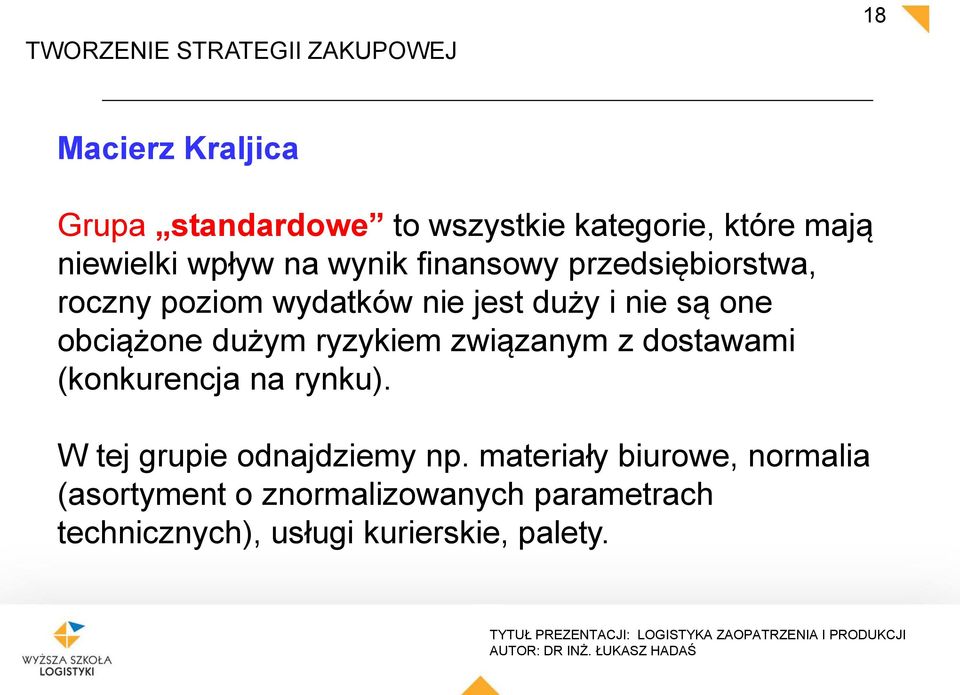 18

TWORZENIE STRATEGII ZAKUPOWEJ

Macierz Kraljica

Grupa „standardowe” to wszystkie kategorie, które mają niewielki wpływ na wynik finansowy przedsiębiorstwa, roczny poziom wydatków nie jest duży i nie są one obciążone dużym ryzykiem związanym z dostawami (konkurencja na rynku).

W tej grupie odnajdziemy np. materiały biurowe, normalia (asortyment o znormalizowanych parametrach technicznych), usługi kurierskie, palety.

WYŻSZA SZKOŁA LOGISTYKI

TYTUŁ PREZENTACJI: LOGISTYKA ZAOPATRZENIA I PRODUKCJI
AUTOR: DR INŻ. ŁUKASZ HADAŚ